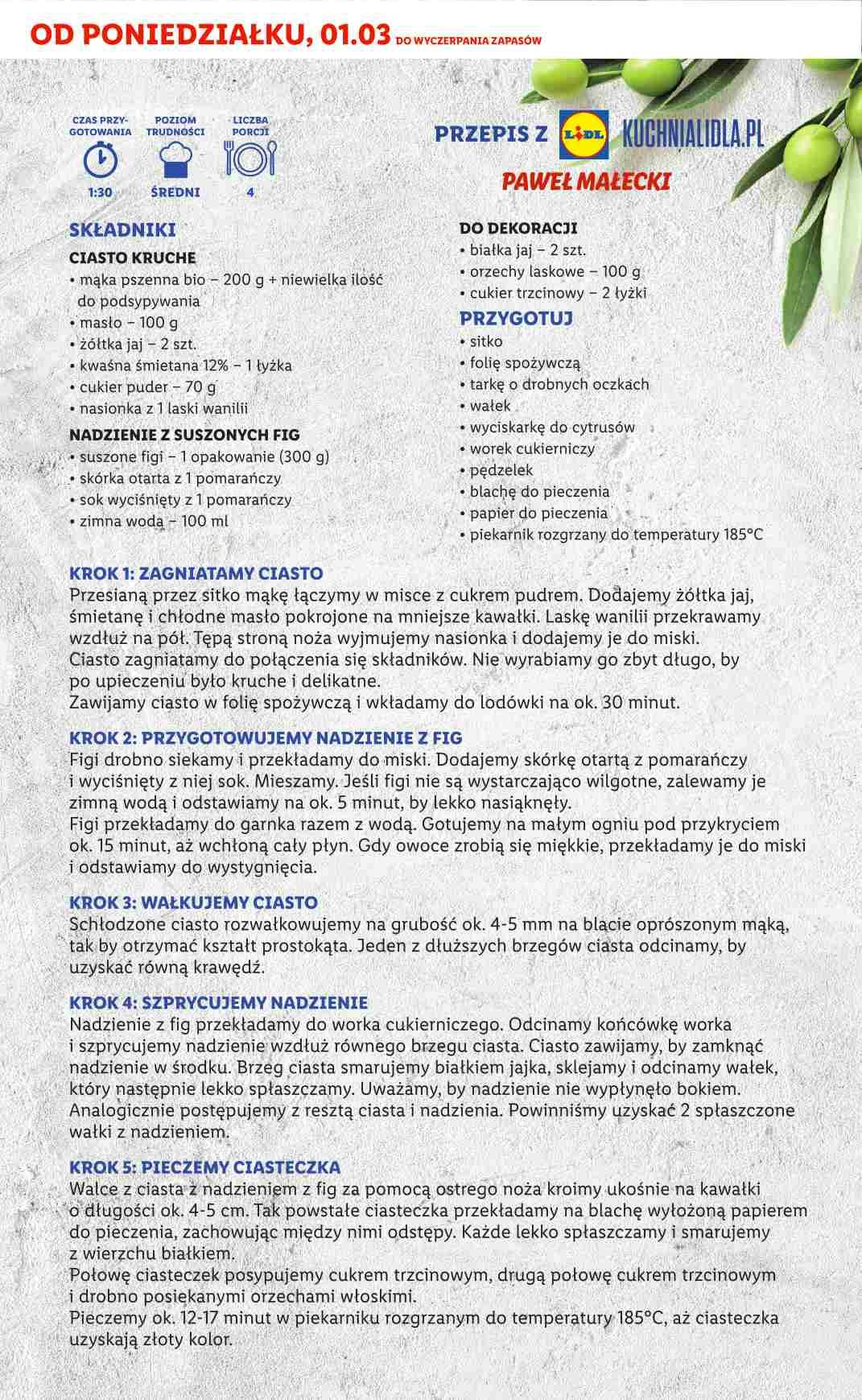 OD PONIEDZIAŁKU, 01.03 DO WYCZERPANIA ZAPASÓW

CZAS PRZYGOTOWANIA
1:30

POZIOM TRUDNOŚCI
ŚREDNI

LICZBA PORCJI
4

PRZEPIS Z LIDL KUCHNIALIDLA.PL
PAWEŁ MAŁECKI

SKŁADNIKI
CIASTO KRUCHE
• mąka pszenna bio – 200 g + niewielka ilość do podsypywania
• masło – 100 g
• żółtka jaj – 2 szt.
• kwaśna śmietana 12% – 1 łyżka
• cukier puder – 70 g
• nasionka z 1 laski wanilii
NADZIENIE Z SUSZONYCH FIG
• suszone figi – 1 opakowanie (300 g)
• skórka otarta z 1 pomarańczy
• sok wyciśnięty z 1 pomarańczy
• zimna woda – 100 ml

DO DEKORACJI
• białka jaj – 2 szt.
• orzechy laskowe – 100 g
• cukier trzcinowy – 2 łyżki
PRZYGOTUJ
• sitko
• folię spożywczą
• tarkę o drobnych oczkach
• wałek
• wyciskarkę do cytrusów
• worek cukierniczy
• pędzelek
• blachę do pieczenia
• papier do pieczenia
• piekarnik rozgrzany do temperatury 185°C

KROK 1: ZAGNIATAMY CIASTO
Przesianą przez sitko mąkę łączymy w misce z cukrem pudrem. Dodajemy żółtka jaj, śmietanę i chłodne masło pokrojone na mniejsze kawałki. Laskę wanilii przekrawamy wzdłuż na pół. Tępą stroną noża wyjmujemy nasionka i dodajemy je do miski.
Ciasto zagniatamy do połączenia się składników. Nie wyrabiamy go zbyt długo, by po upieczeniu było kruche i delikatne.
Zawijamy ciasto w folię spożywczą i wkładamy do lodówki na ok. 30 minut.

KROK 2: PRZYGOTOWUJEMY NADZIENIE Z FIG
Figi drobno siekamy i przekładamy do miski. Dodajemy skórkę otartą z pomarańczy i wyciśnięty z niej sok. Mieszamy. Jeśli figi nie są wystarczająco wilgotne, zalewamy je zimną wodą i odstawiamy na ok. 5 minut, by lekko nasiąknęły.
Figi przekładamy do garnka razem z wodą. Gotujemy na małym ogniu pod przykryciem ok. 15 minut, aż wchłoną cały płyn. Gdy owoce zrobią się miękkie, przekładamy je do miski i odstawiamy do wystygnięcia.

KROK 3: WAŁKUJEMY CIASTO
Schłodzone ciasto rozwałkowujemy na grubość ok. 4-5 mm na blacie oprószonym mąką, tak by otrzymać kształt prostokąta. Jeden z dłuższych brzegów ciasta odcinamy, by uzyskać równą krawędź.

KROK 4: SZPRYCUJEMY NADZIENIE
Nadzienie z fig przekładamy do worka cukierniczego. Odcinamy końcówkę worka i szprycujemy nadzienie wzdłuż równego brzegu ciasta. Ciasto zawijamy, by zamknąć nadzienie w środku. Brzeg ciasta smarujemy białkiem jajka, sklejamy i odcinamy wałek, który następnie lekko spłaszczamy. Uważamy, by nadzienie nie wypłynęło bokiem. Analogicznie postępujemy z resztą ciasta i nadzienia. Powinniśmy uzyskać 2 spłaszczone wałki z nadzieniem.

KROK 5: PIECZEMY CIASTECZKA
Walce z ciasta z nadzieniem z fig za pomocą ostrego noża kroimy ukośnie na kawałki o długości ok. 4-5 cm. Tak powstałe ciasteczka przekładamy na blachę wyłożoną papierem do pieczenia, zachowując między nimi odstępy. Każde lekko spłaszczamy i smarujemy z wierzchu białkiem.
Połowę ciasteczek posypujemy cukrem trzcinowym, drugą połowę cukrem trzcinowym i drobno posiekanymi orzechami włoskimi.
Pieczemy ok. 12-17 minut w piekarniku rozgrzanym do temperatury 185°C, aż ciasteczka uzyskają złoty kolor.